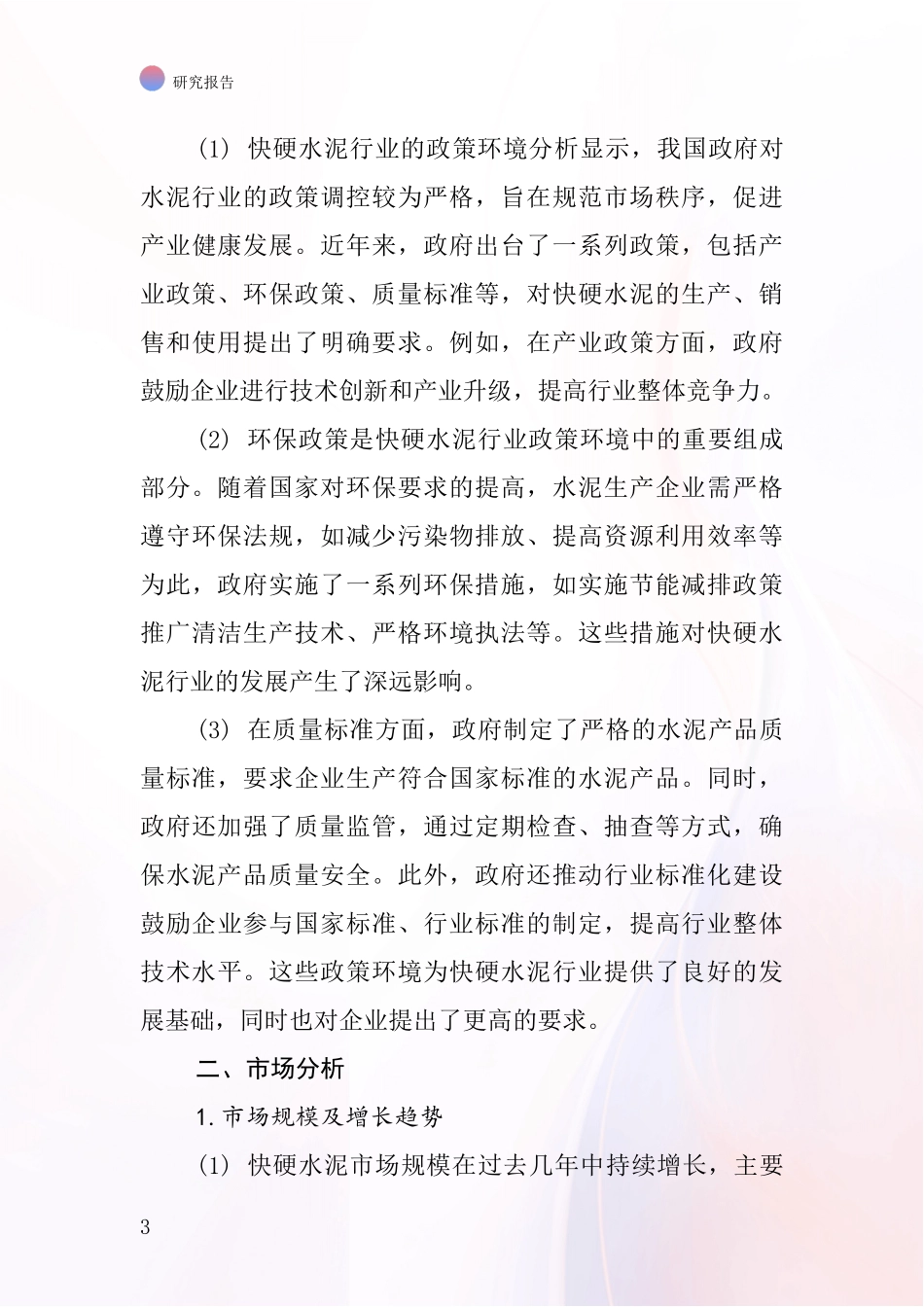 研究报告

(1) 快硬水泥行业的政策环境分析显示，我国政府对水泥行业的政策调控较为严格，旨在规范市场秩序，促进产业健康发展。近年来，政府出台了一系列政策，包括产业政策、环保政策、质量标准等，对快硬水泥的生产、销售和使用提出了明确要求。例如，在产业政策方面，政府鼓励企业进行技术创新和产业升级，提高行业整体竞争力。

(2) 环保政策是快硬水泥行业政策环境中的重要组成部分。随着国家对环保要求的提高，水泥生产企业需严格遵守环保法规，如减少污染物排放、提高资源利用效率等为此，政府实施了一系列环保措施，如实施节能减排政策推广清洁生产技术、严格环境执法等。这些措施对快硬水泥行业的发展产生了深远影响。

(3) 在质量标准方面，政府制定了严格的水泥产品质量标准，要求企业生产符合国家标准的水泥产品。同时，政府还加强了质量监管，通过定期检查、抽查等方式，确保水泥产品质量安全。此外，政府还推动行业标准化建设鼓励企业参与国家标准、行业标准的制定，提高行业整体技术水平。这些政策环境为快硬水泥行业提供了良好的发展基础，同时也对企业提出了更高的要求。

二、市场分析

1. 市场规模及增长趋势

(1) 快硬水泥市场规模在过去几年中持续增长，主要

3